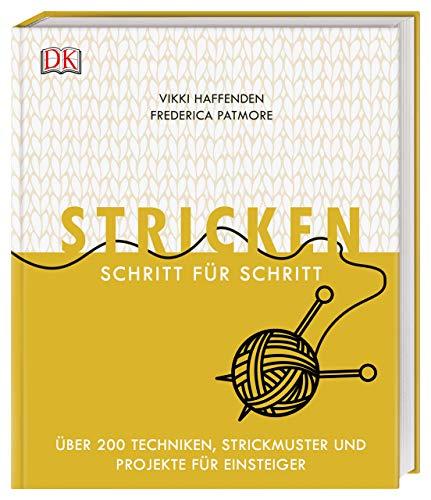 DK

VIKKI HAFFENDEN
FREDERICA PATMORE

STRICKEN
SCHRITT FÜR SCHRITT

ÜBER 200 TECHNIKEN, STRICKMUSTER UND PROJEKTE FÜR EINSTEIGER